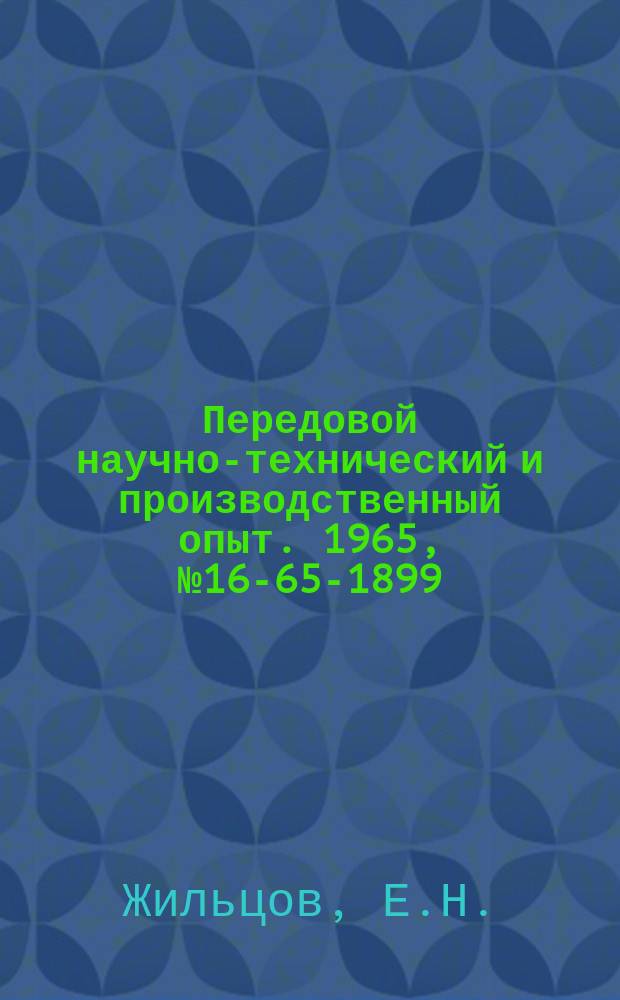 Передовой научно-технический и производственный опыт. 1965, №16-65-1899

Жильцов, Е.Н.